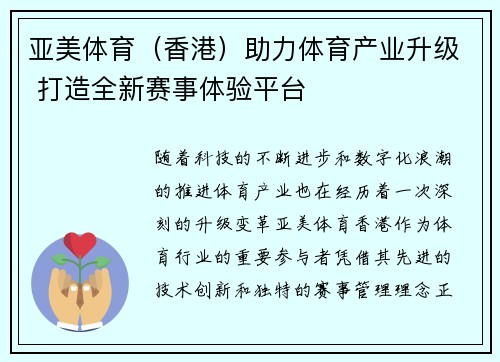 亚美体育（香港）助力体育产业升级 打造全新赛事体验平台

随着科技的不断进步和数字化浪潮的推进体育产业也在经历着一次深刻的升级变革亚美体育香港作为体育行业的重要参与者凭借其先进的技术创新和独特的赛事管理理念正